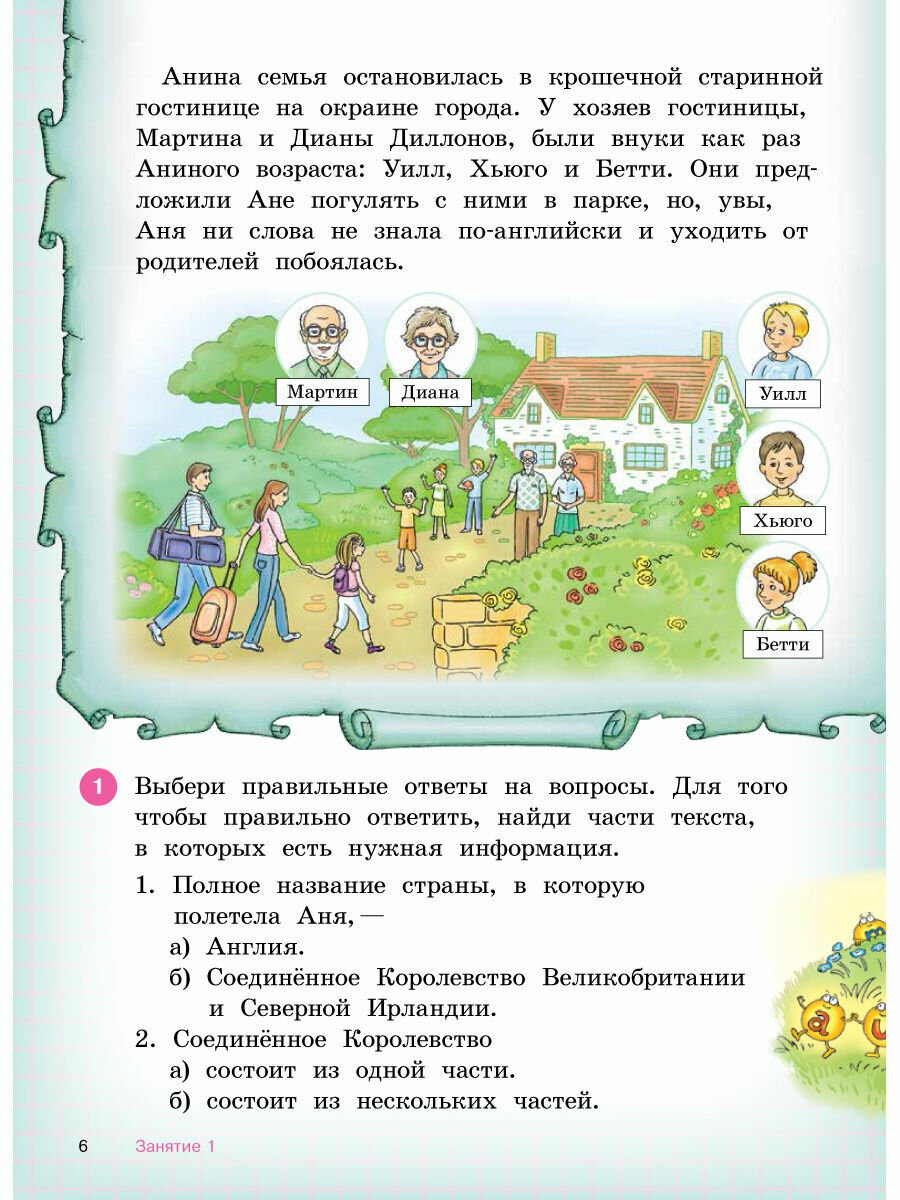 Анина семья остановилась в крошечной старинной гостинице на окраине города. У хозяев гостиницы, Мартина и Дианы Диллонов, были внуки как раз Аниного возраста: Уилл, Хьюго и Бетти. Они предложили Ане погулять с ними в парке, но, увы, Аня ни слова не знала по-английски и уходить от родителей побоялась.

Мартин

Диана

Уилл

Хьюго

Бетти

1 Выбери правильные ответы на вопросы. Для того чтобы правильно ответить, найди части текста, в которых есть нужная информация.

1. Полное название страны, в которую полетела Аня, —
а) Англия.
б) Соединённое Королевство Великобритании и Северной Ирландии.
2. Соединённое Королевство
а) состоит из одной части.
б) состоит из нескольких частей.

6 Занятие 1